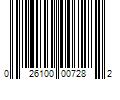 0 26100 00728 2